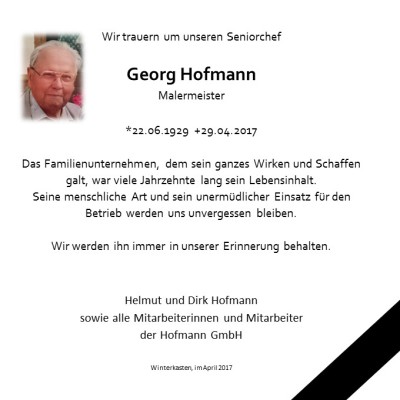 Wir trauern um unseren Seniorchef

Georg Hofmann

Malermeister

*22.06.1929 +29.04.2017

Das Familienunternehmen, dem sein ganzes Wirken und Schaffen galt, war viele Jahrzehnte lang sein Lebensinhalt. Seine menschliche Art und sein unermüdlicher Einsatz für den Betrieb werden uns unvergessen bleiben.

Wir werden ihn immer in unserer Erinnerung behalten.

Helmut und Dirk Hofmann
sowie alle Mitarbeiterinnen und Mitarbeiter
der Hofmann GmbH

Winterkasten, im April 2017